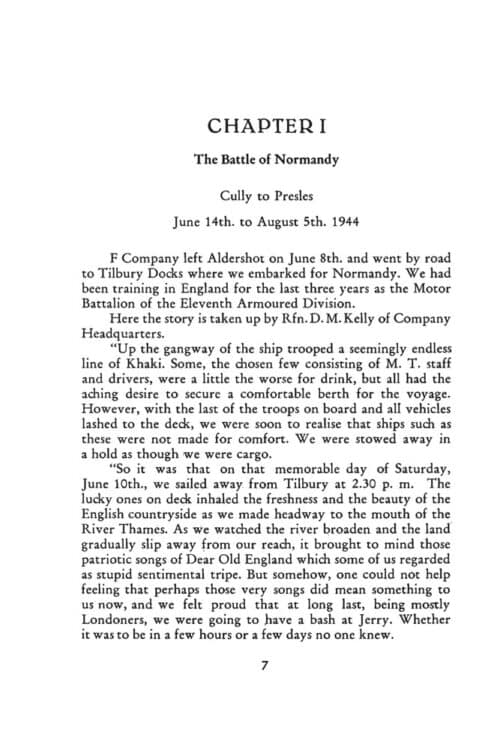 CHAPTER I

The Battle of Normandy

Cully to Presles

June 14th. to August 5th. 1944

F Company left Aldershot on June 8th. and went by road to Tilbury Docks where we embarked for Normandy. We had been training in England for the last three years as the Motor Battalion of the Eleventh Armoured Division.

Here the story is taken up by Rfn. D. M. Kelly of Company Headquarters.

"Up the gangway of the ship trooped a seemingly endless line of Khaki. Some, the chosen few consisting of M. T. staff and drivers, were a little the worse for drink, but all had the aching desire to secure a comfortable berth for the voyage. However, with the last of the troops on board and all vehicles lashed to the deck, we were soon to realise that ships such as these were not made for comfort. We were stowed away in a hold as though we were cargo.

"So it was that on that memorable day of Saturday, June 10th., we sailed away from Tilbury at 2.30 p. m. The lucky ones on deck inhaled the freshness and the beauty of the English countryside as we made headway to the mouth of the River Thames. As we watched the river broaden and the land gradually slip away from our reach, it brought to mind those patriotic songs of Dear Old England which some of us regarded as stupid sentimental tripe. But somehow, one could not help feeling that perhaps those very songs did mean something to us now, and we felt proud that at long last, being mostly Londoners, we were going to have a bash at Jerry. Whether it was to be in a few hours or a few days no one knew.

7